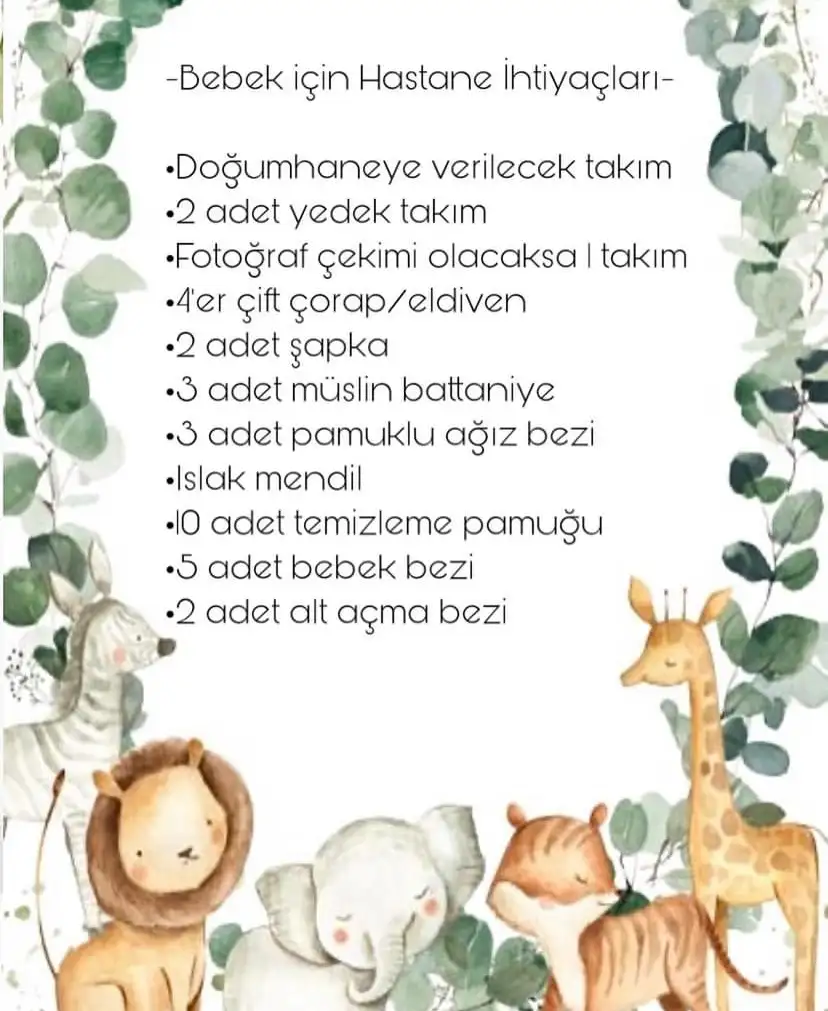 -Bebek için Hastane İhtiyaçları-

•Doğumhaneye verilecek takım
•2 adet yedek takım
•Fotoğraf çekimi olacaksa 1 takım
•4'er çift çorap/eldiven
•2 adet şapka
•3 adet müslin battaniye
•3 adet pamuklu ağız bezi
•Islak mendil
•10 adet temizleme pamuğu
•5 adet bebek bezi
•2 adet alt açma bezi